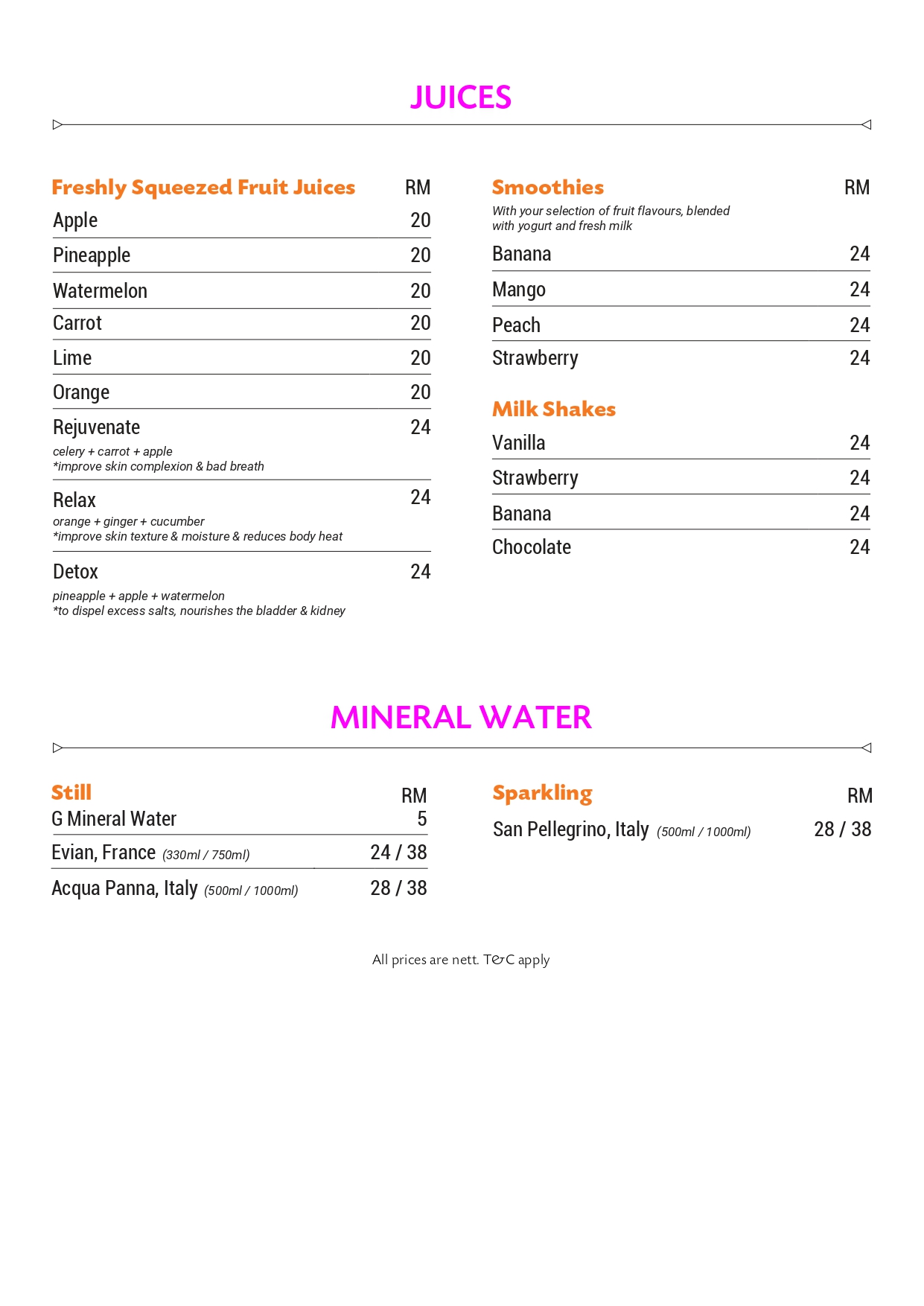 JUICES

Freshly Squeezed Fruit Juices RM
Apple 20
Pineapple 20
Watermelon 20
Carrot 20
Lime 20
Orange 20
Rejuvenate 24
celery + carrot + apple
*improve skin complexion & bad breath
Relax 24
orange + ginger + cucumber
*improve skin texture & moisture & reduces body heat
Detox 24
pineapple + apple + watermelon
*to dispel excess salts, nourishes the bladder & kidney

Smoothies RM
With your selection of fruit flavours, blended with yogurt and fresh milk
Banana 24
Mango 24
Peach 24
Strawberry 24

Milk Shakes
Vanilla 24
Strawberry 24
Banana 24
Chocolate 24

MINERAL WATER

Still RM
G Mineral Water 5
Evian, France (330ml / 750ml) 24 / 38
Acqua Panna, Italy (500ml / 1000ml) 28 / 38

Sparkling RM
San Pellegrino, Italy (500ml / 1000ml) 28 / 38

All prices are nett. T&C apply